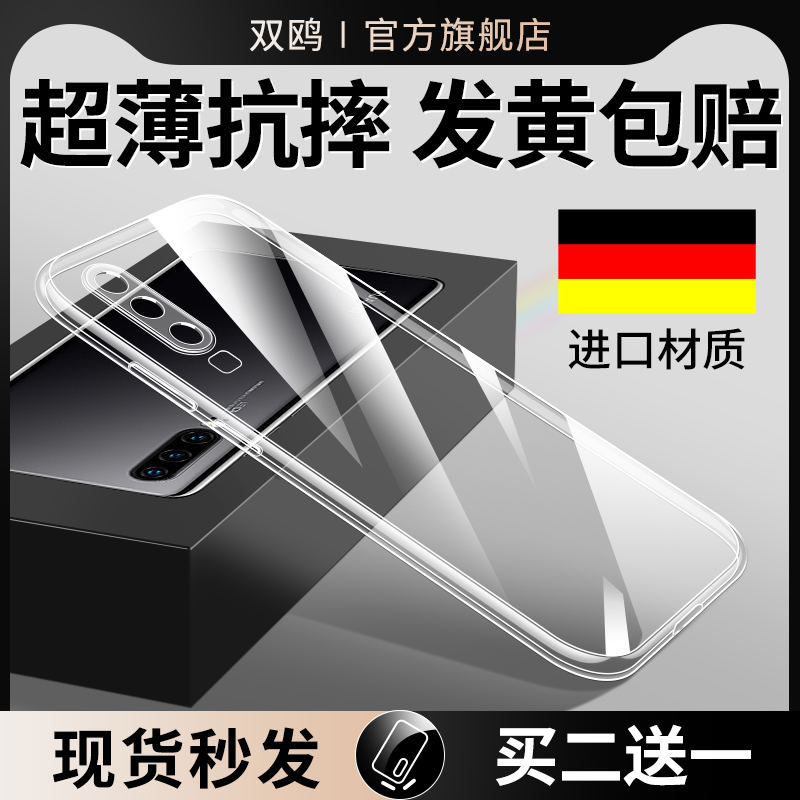 双鸥 | 官方旗舰店

超薄抗摔 发黄包赔

进口材质

现货秒发

买二送一